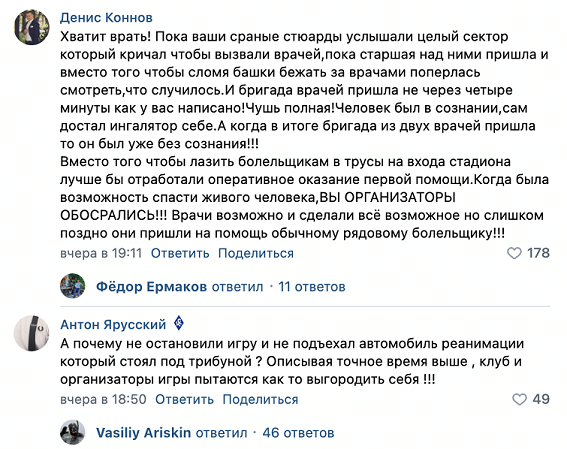 Денис Коннов
Хватит врать! Пока ваши сраные стюарды услышали целый сектор который кричал чтобы вызвали врачей,пока старшая над ними пришла и вместо того чтобы сломя башки бежать за врачами поперлась смотреть,что случилось.И бригада врачей пришла не через четыре минуты как у вас написано!Чушь полная!Человек был в сознании,сам достал ингалятор себе.А когда в итоге бригада из двух врачей пришла то он был уже без сознания!!!
Вместо того чтобы лазить болельщикам в трусы на входа стадиона лучше бы отработали оперативное оказание первой помощи.Когда была возможность спасти живого человека,ВЫ ОРГАНИЗАТОРЫ ОБОСРАЛИСЬ!!! Врачи возможно и сделали всё возможное но слишком поздно они пришли на помощь обычному рядовому болельщику!!!
вчера в 19:11 Ответить Поделиться 178

Фёдор Ермаков ответил · 11 ответов

Антон Ярусский
А почему не остановили игру и не подъехал автомобиль реанимации который стоял под трибуной ? Описывая точное время выше , клуб и организаторы игры пытаются как то выгородить себя !!!
вчера в 18:50 Ответить Поделиться 49

Vasiliy Ariskin ответил · 46 ответов